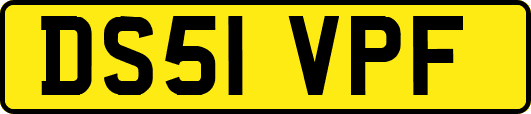 DS51 VPF